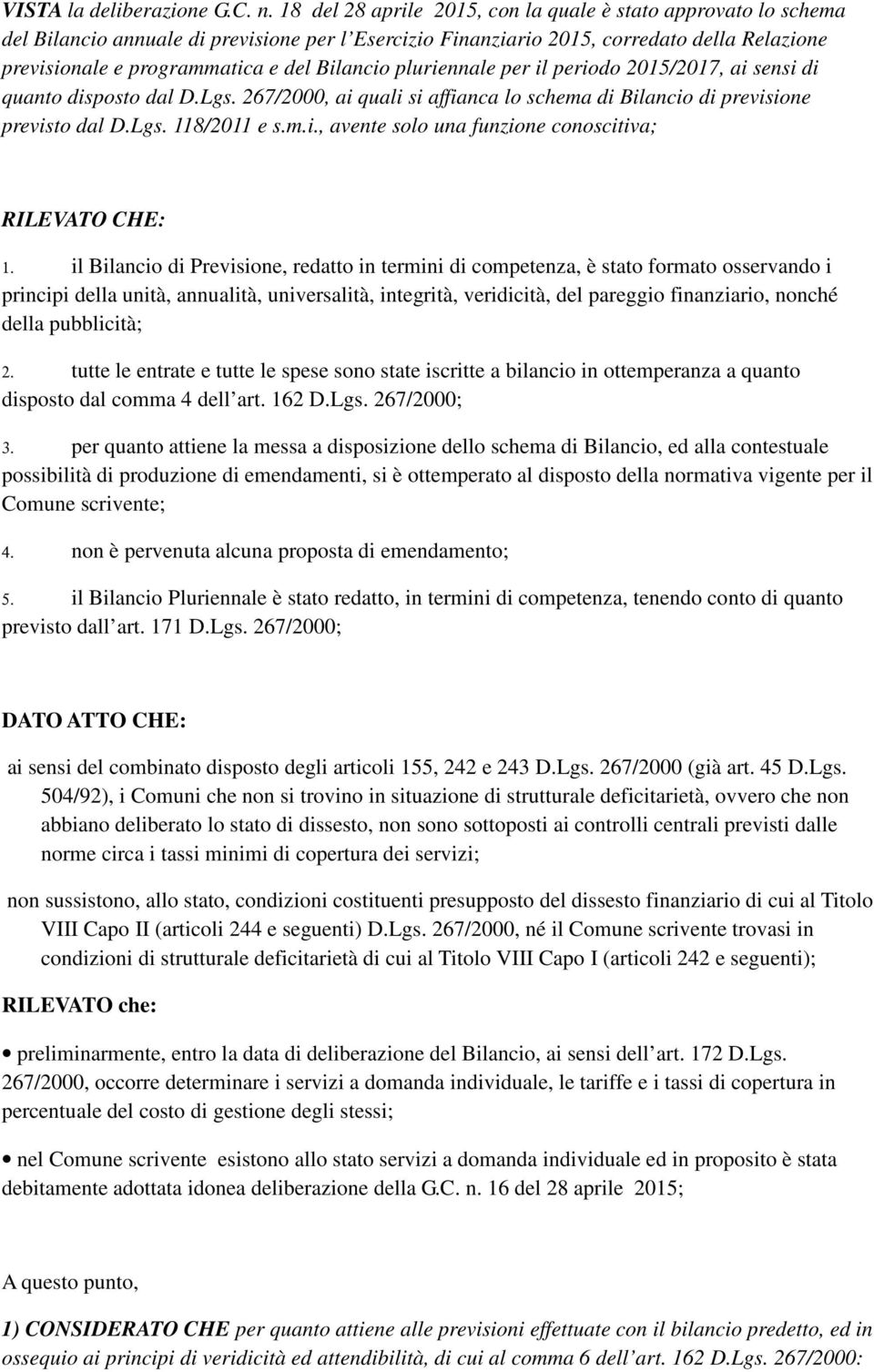 VISTA la deliberazione G.C. n. 18 del 28 aprile 2015, con la quale è stato approvato lo schema del Bilancio annuale di previsione per l'Esercizio Finanziario 2015, corredato della Relazione previsionale e programmatica e del Bilancio pluriennale per il periodo 2015/2017, ai sensi di quanto disposto dal D.Lgs. 267/2000, ai quali si affianca lo schema di Bilancio di previsione previsto dal D.Lgs. 118/2011 e s.m.i., avente solo una funzione conoscitiva;

RILEVATO CHE:

1. il Bilancio di Previsione, redatto in termini di competenza, è stato formato osservando i principi della unità, annualità, universalità, integrità, veridicità, del pareggio finanziario, nonché della pubblicità;

2. tutte le entrate e tutte le spese sono state iscritte a bilancio in ottemperanza a quanto disposto dal comma 4 dell'art. 162 D.Lgs. 267/2000;

3. per quanto attiene la messa a disposizione dello schema di Bilancio, ed alla contestuale possibilità di produzione di emendamenti, si è ottemperato al disposto della normativa vigente per il Comune scrivente;

4. non è pervenuta alcuna proposta di emendamento;

5. il Bilancio Pluriennale è stato redatto, in termini di competenza, tenendo conto di quanto previsto dall'art. 171 D.Lgs. 267/2000;

DATO ATTO CHE:

ai sensi del combinato disposto degli articoli 155, 242 e 243 D.Lgs. 267/2000 (già art. 45 D.Lgs. 504/92), i Comuni che non si trovino in situazione di strutturale deficitarietà, ovvero che non abbiano deliberato lo stato di dissesto, non sono sottoposti ai controlli centrali previsti dalle norme circa i tassi minimi di copertura dei servizi;

non sussistono, allo stato, condizioni costituenti presupposto del dissesto finanziario di cui al Titolo VIII Capo II (articoli 244 e seguenti) D.Lgs. 267/2000, né il Comune scrivente trovasi in condizioni di strutturale deficitarietà di cui al Titolo VIII Capo I (articoli 242 e seguenti);

RILEVATO che:

• preliminarmente, entro la data di deliberazione del Bilancio, ai sensi dell'art. 172 D.Lgs. 267/2000, occorre determinare i servizi a domanda individuale, le tariffe e i tassi di copertura in percentuale del costo di gestione degli stessi;

• nel Comune scrivente esistono allo stato servizi a domanda individuale ed in proposito è stata debitamente adottata idonea deliberazione della G.C. n. 16 del 28 aprile 2015;

A questo punto,

1) CONSIDERATO CHE per quanto attiene alle previsioni effettuate con il bilancio predetto, ed in ossequio ai principi di veridicità ed attendibilità, di cui al comma 6 dell'art. 162 D.Lgs. 267/2000: